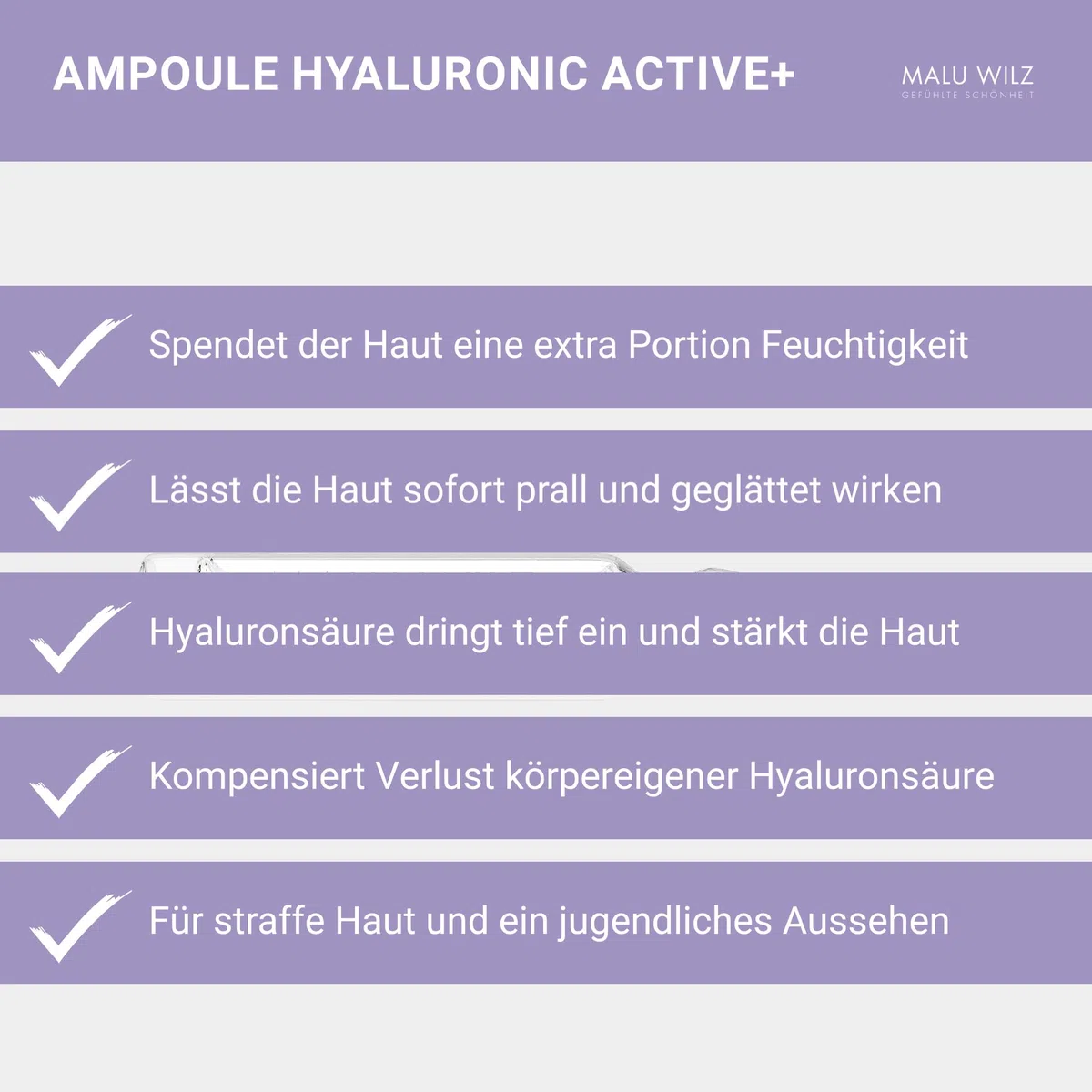 AMPOULE HYALURONIC ACTIVE+

MALU WILZ
GEFÜHLTE SCHÖNHEIT

Spendet der Haut eine extra Portion Feuchtigkeit

Lässt die Haut sofort prall und geglättet wirken

Hyaluronsäure dringt tief ein und stärkt die Haut

Kompensiert Verlust körpereigener Hyaluronsäure

Für straffe Haut und ein jugendliches Aussehen